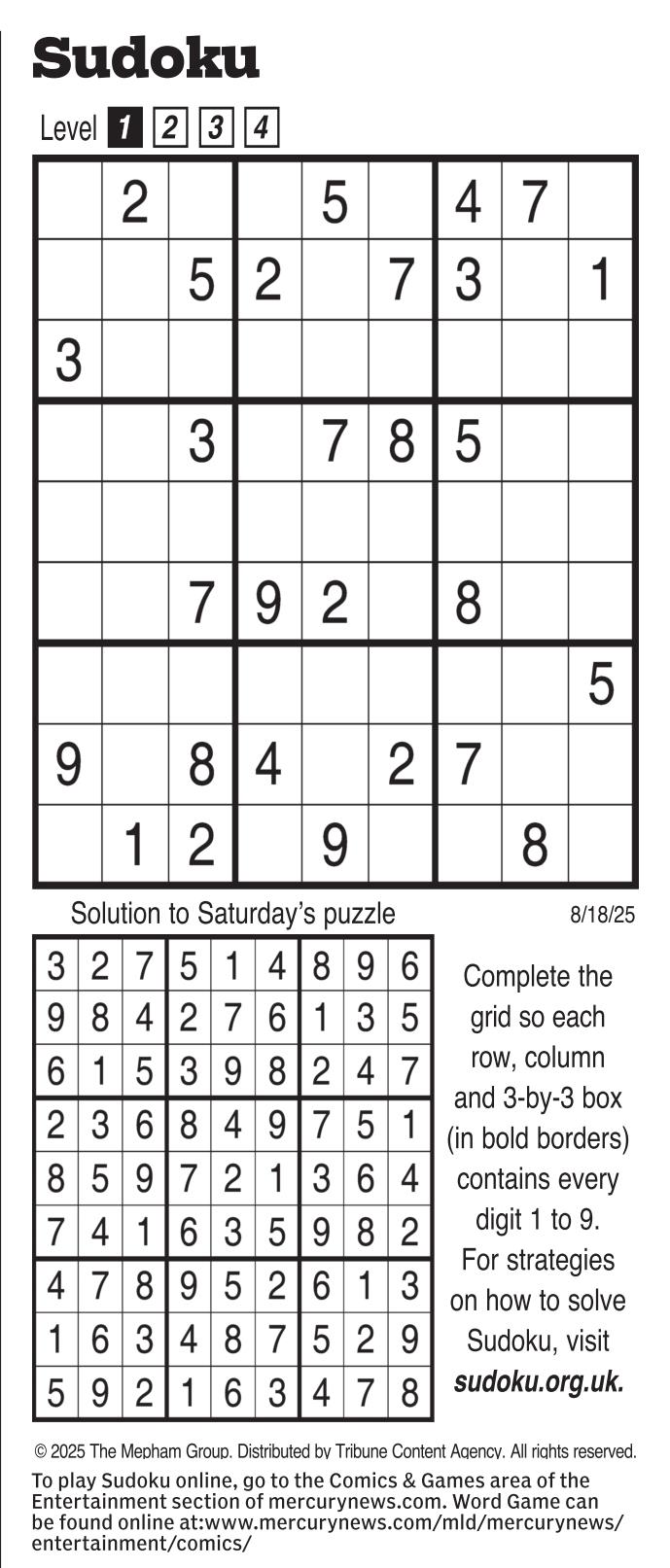 Sudoku

Level 1 2 3 4

|   |   |   |   |   |   |   |   |   |
|---|---|---|---|---|---|---|---|---|
|   | 2 |   |   | 5 |   | 4 | 7 |   |
|   |   | 5 | 2 |   | 7 | 3 |   | 1 |
| 3 |   |   |   |   |   |   |   |   |
|   |   | 3 |   | 7 | 8 | 5 |   |   |
|   |   |   |   |   |   |   |   |   |
|   |   | 7 | 9 | 2 |   | 8 |   |   |
|   |   |   |   |   |   |   |   | 5 |
| 9 |   | 8 | 4 |   | 2 | 7 |   |   |
|   | 1 | 2 |   | 9 |   |   | 8 |   |

Solution to Saturday's puzzle

8/18/25

|   |   |   |   |   |   |   |   |   |
|---|---|---|---|---|---|---|---|---|
| 3 | 2 | 7 | 5 | 1 | 4 | 8 | 9 | 6 |
| 9 | 8 | 4 | 2 | 7 | 6 | 1 | 3 | 5 |
| 6 | 1 | 5 | 3 | 9 | 8 | 2 | 4 | 7 |
| 2 | 3 | 6 | 8 | 4 | 9 | 7 | 5 | 1 |
| 8 | 5 | 9 | 7 | 2 | 1 | 3 | 6 | 4 |
| 7 | 4 | 1 | 6 | 3 | 5 | 9 | 8 | 2 |
| 4 | 7 | 8 | 9 | 5 | 2 | 6 | 1 | 3 |
| 1 | 6 | 3 | 4 | 8 | 7 | 5 | 2 | 9 |
| 5 | 9 | 2 | 1 | 6 | 3 | 4 | 7 | 8 |

Complete the grid so each row, column and 3-by-3 box (in bold borders) contains every digit 1 to 9. For strategies on how to solve Sudoku, visit sudoku.org.uk.

© 2025 The Mepham Group. Distributed by Tribune Content Agency. All rights reserved.

To play Sudoku online, go to the Comics & Games area of the Entertainment section of mercurynews.com. Word Game can be found online at:www.mercurynews.com/mld/mercurynews/entertainment/comics/